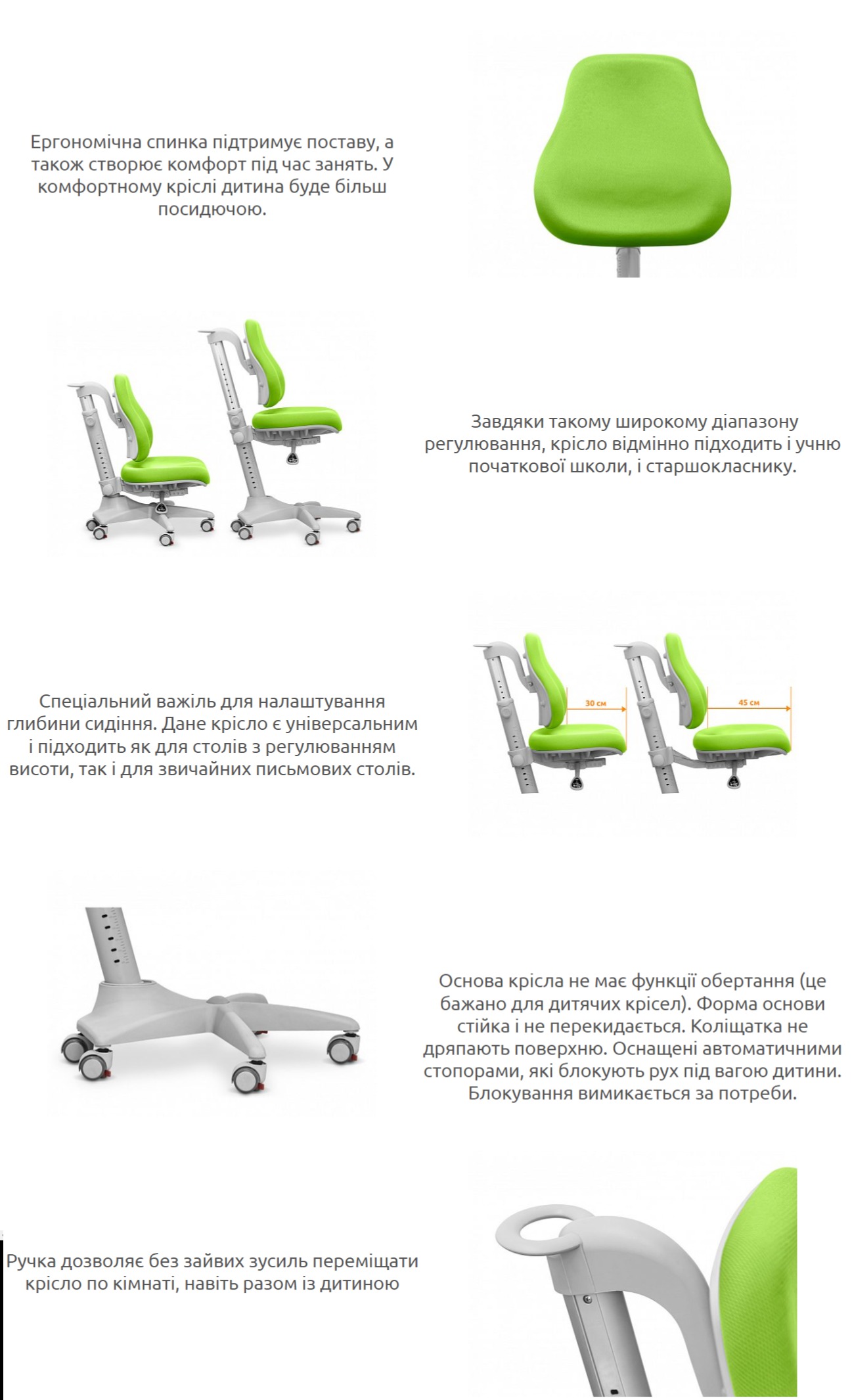 Ергономічна спинка підтримує поставу, а також створює комфорт під час занять. У комфортному кріслі дитина буде більш посидючою.

Завдяки такому широкому діапазону регулювання, крісло відмінно підходить і учню початкової школи, і старшокласнику.

Спеціальний важіль для налаштування глибини сидіння. Дане крісло є універсальним і підходить як для столів з регулюванням висоти, так і для звичайних письмових столів.

30 см

45 см

Основа крісла не має функції обертання (це бажано для дитячих крісел). Форма основи стійка і не перекидається. Коліщатка не дряпають поверхню. Оснащені автоматичними стопорами, які блокують рух під вагою дитини. Блокування вимикається за потреби.

Ручка дозволяє без зайвих зусиль переміщати крісло по кімнаті, навіть разом із дитиною